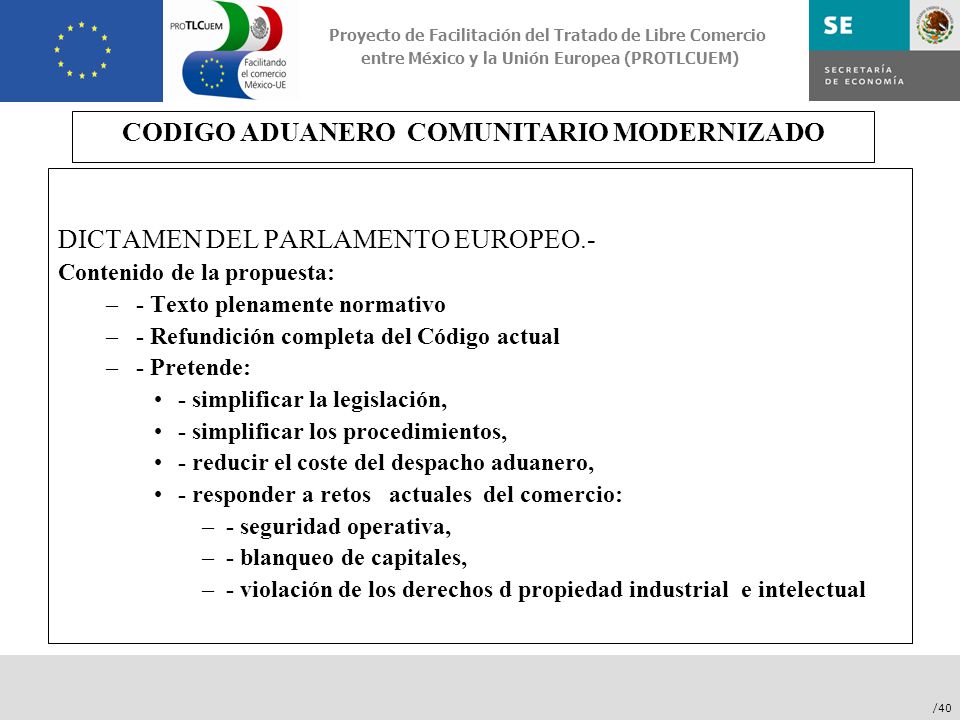 PROTLCUEM
Facilitando el comercio México-UE

Proyecto de Facilitación del Tratado de Libre Comercio entre México y la Unión Europea (PROTLCUEM)

SE
SECRETARÍA DE ECONOMÍA

CODIGO ADUANERO COMUNITARIO MODERNIZADO

DICTAMEN DEL PARLAMENTO EUROPEO.-
Contenido de la propuesta:
– - Texto plenamente normativo
– - Refundición completa del Código actual
– - Pretende:
• - simplificar la legislación,
• - simplificar los procedimientos,
• - reducir el coste del despacho aduanero,
• - responder a retos actuales del comercio:
– - seguridad operativa,
– - blanqueo de capitales,
– - violación de los derechos d propiedad industrial e intelectual

/40